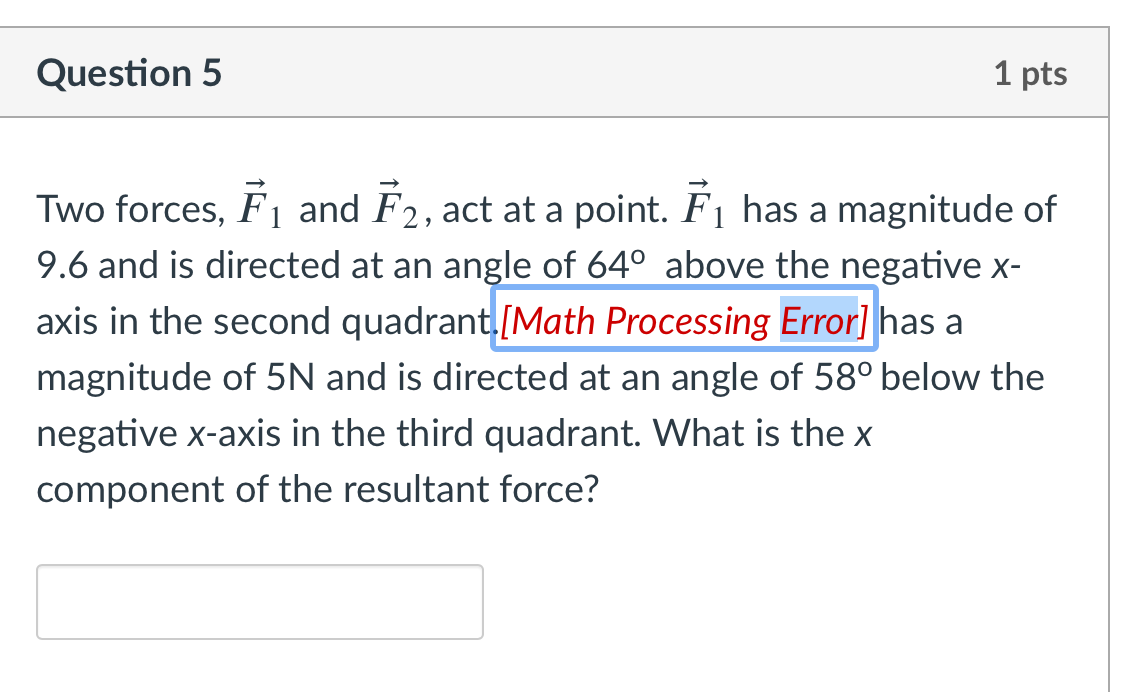 Question 5

1 pts

Two forces, $\vec{F}_1$ and $\vec{F}_2$, act at a point. $\vec{F}_1$ has a magnitude of 9.6 and is directed at an angle of 64º above the negative x-axis in the second quadrant.[Math Processing Error] has a magnitude of 5N and is directed at an angle of 58º below the negative x-axis in the third quadrant. What is the x component of the resultant force?